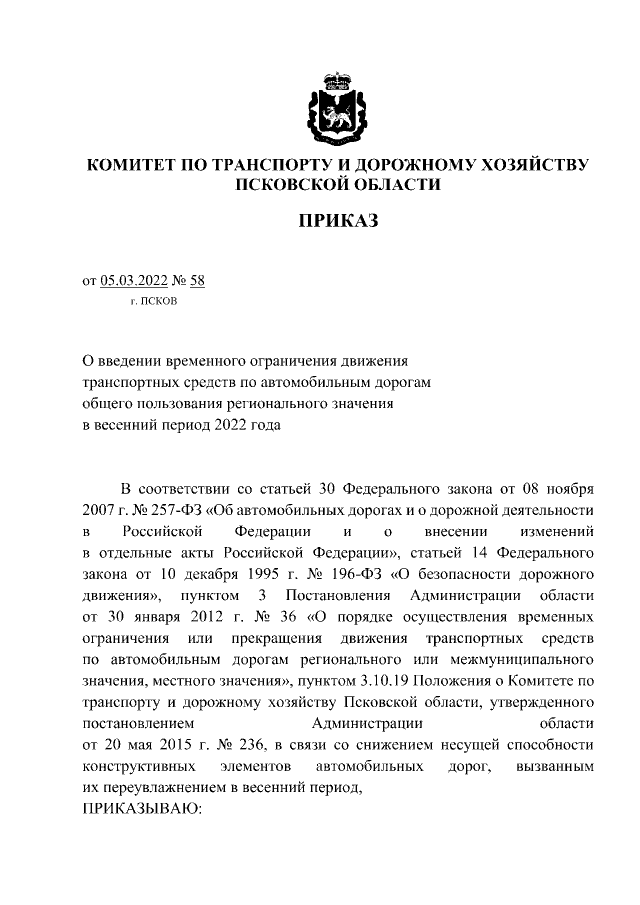 КОМИТЕТ ПО ТРАНСПОРТУ И ДОРОЖНОМУ ХОЗЯЙСТВУ ПСКОВСКОЙ ОБЛАСТИ

ПРИКАЗ

от 05.03.2022 № 58
г. ПСКОВ

О введении временного ограничения движения транспортных средств по автомобильным дорогам общего пользования регионального значения в весенний период 2022 года

В соответствии со статьей 30 Федерального закона от 08 ноября 2007 г. № 257-ФЗ «Об автомобильных дорогах и о дорожной деятельности в Российской Федерации и о внесении изменений в отдельные акты Российской Федерации», статьей 14 Федерального закона от 10 декабря 1995 г. № 196-ФЗ «О безопасности дорожного движения», пунктом 3 Постановления Администрации области от 30 января 2012 г. № 36 «О порядке осуществления временных ограничения или прекращения движения транспортных средств по автомобильным дорогам регионального или межмуниципального значения, местного значения», пунктом 3.10.19 Положения о Комитете по транспорту и дорожному хозяйству Псковской области, утвержденного постановлением Администрации области от 20 мая 2015 г. № 236, в связи со снижением несущей способности конструктивных элементов автомобильных дорог, вызванным их переувлажнением в весенний период,
ПРИКАЗЫВАЮ: